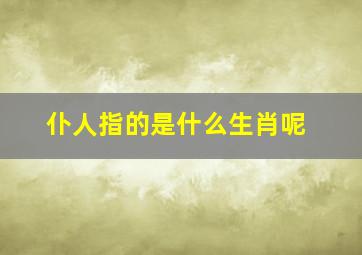 仆人指的是什么生肖呢